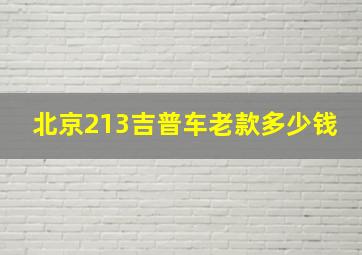 北京213吉普车老款多少钱